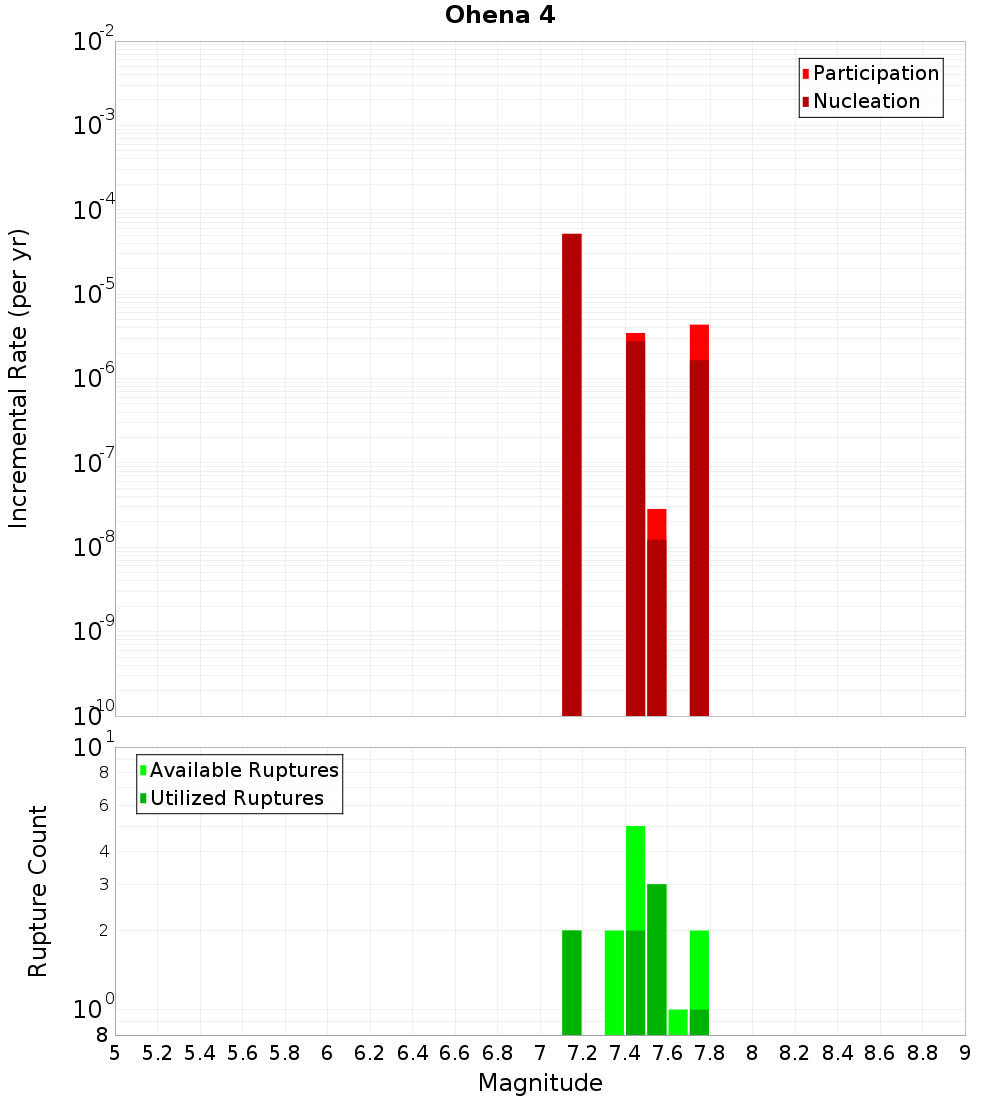 Ohena 4

Participation
Nucleation

Incremental Rate (per yr)

$10^{-2}$
$10^{-3}$
$10^{-4}$
$10^{-5}$
$10^{-6}$
$10^{-7}$
$10^{-8}$
$10^{-9}$
$10^{-10}$

Available Ruptures
Utilized Ruptures

Rupture Count

$10^{1}$
8
6
4
3
2
$10^{0}$
8

5 5.2 5.4 5.6 5.8 6 6.2 6.4 6.6 6.8 7 7.2 7.4 7.6 7.8 8 8.2 8.4 8.6 8.8 9

Magnitude